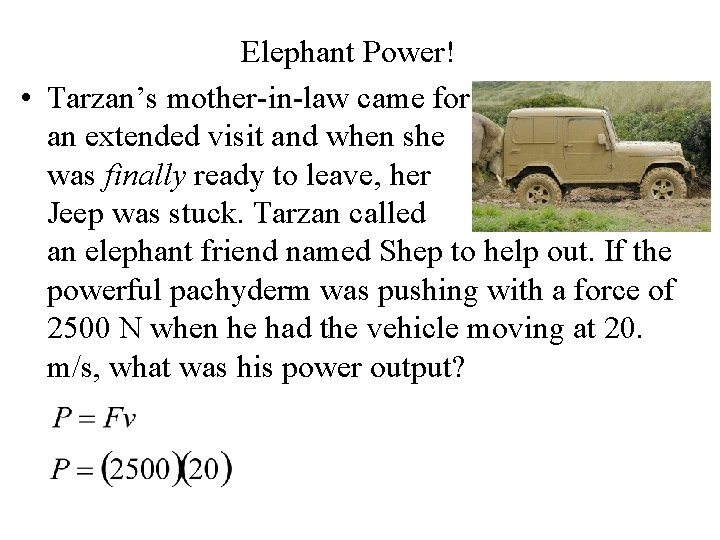 Elephant Power!

• Tarzan's mother-in-law came for an extended visit and when she was finally ready to leave, her Jeep was stuck. Tarzan called an elephant friend named Shep to help out. If the powerful pachyderm was pushing with a force of 2500 N when he had the vehicle moving at 20. m/s, what was his power output?

$P = Fv$

$P = (2500)(20)$